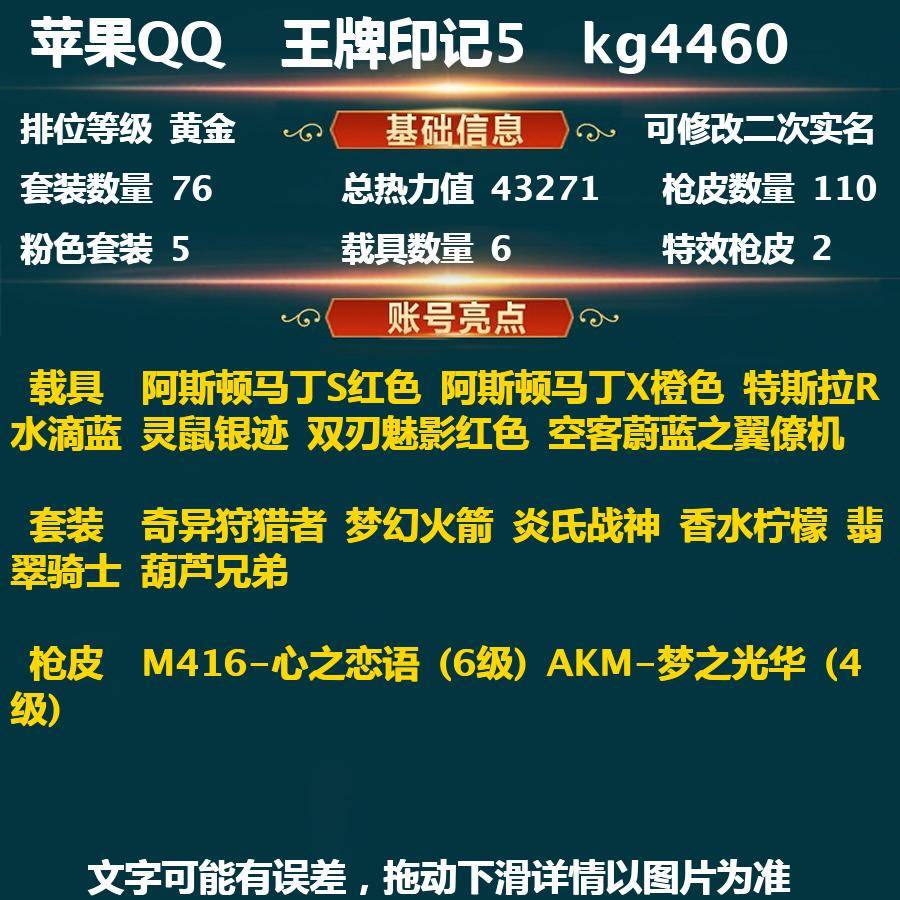 苹果QQ　王牌印记5　kg4460

排位等级 黄金　基础信息　可修改二次实名

套装数量 76　总热力值 43271　枪皮数量 110

粉色套装 5　载具数量 6　特效枪皮 2

账号亮点

载具　阿斯顿马丁S红色 阿斯顿马丁X橙色 特斯拉R水滴蓝 灵鼠银迹 双刃魅影红色 空客蔚蓝之翼僚机

套装　奇异狩猎者 梦幻火箭 炎氏战神 香水柠檬 翡翠骑士 葫芦兄弟

枪皮　M416-心之恋语（6级）AKM-梦之光华（4级）

文字可能有误差，拖动下滑详情以图片为准